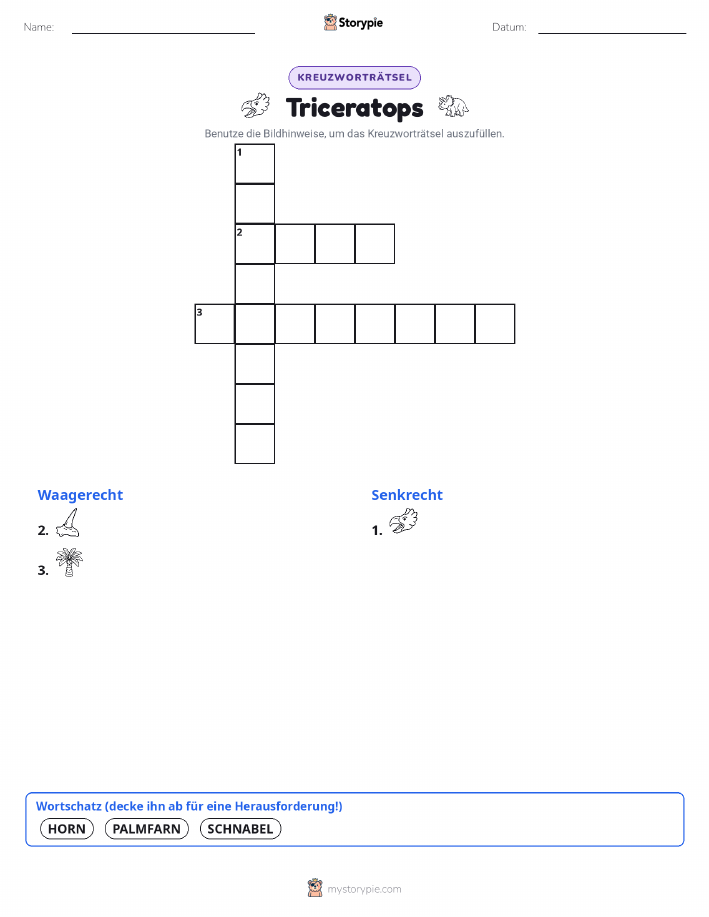 Name:

Storypie

Datum:

KREUZWORTRÄTSEL

Triceratops

Benutze die Bildhinweise, um das Kreuzworträtsel auszufüllen.

1

2

3

Waagerecht

2.

3.

Senkrecht

1.

Wortschatz (decke ihn ab für eine Herausforderung!)

HORN PALMFARN SCHNABEL

mystorypie.com